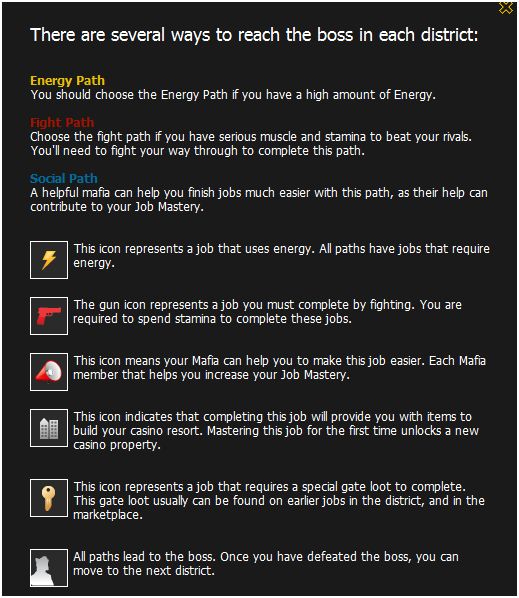 There are several ways to reach the boss in each district:

Energy Path
You should choose the Energy Path if you have a high amount of Energy.

Fight Path
Choose the fight path if you have serious muscle and stamina to beat your rivals. You'll need to fight your way through to complete this path.

Social Path
A helpful mafia can help you finish jobs much easier with this path, as their help can contribute to your Job Mastery.

This icon represents a job that uses energy. All paths have jobs that require energy.

The gun icon represents a job you must complete by fighting. You are required to spend stamina to complete these jobs.

This icon means your Mafia can help you to make this job easier. Each Mafia member that helps you increase your Job Mastery.

This icon indicates that completing this job will provide you with items to build your casino resort. Mastering this job for the first time unlocks a new casino property.

This icon represents a job that requires a special gate loot to complete. This gate loot usually can be found on earlier jobs in the district, and in the marketplace.

All paths lead to the boss. Once you have defeated the boss, you can move to the next district.